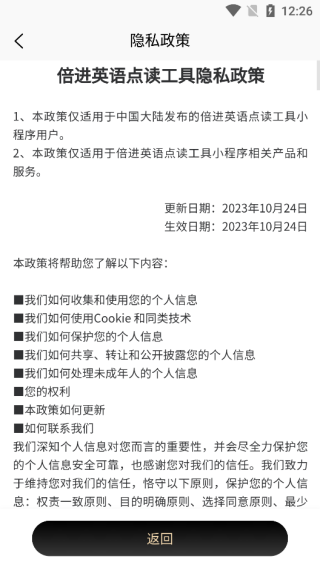 12:26

隐私政策

倍进英语点读工具隐私政策

1、本政策仅适用于中国大陆发布的倍进英语点读工具小程序用户。
2、本政策仅适用于倍进英语点读工具小程序相关产品和服务。

更新日期：2023年10月24日
生效日期：2023年10月24日

本政策将帮助您了解以下内容：

■我们如何收集和使用您的个人信息
■我们如何使用Cookie 和同类技术
■我们如何保护您的个人信息
■我们如何共享、转让和公开披露您的个人信息
■我们如何处理未成年人的个人信息
■您的权利
■本政策如何更新
■如何联系我们
我们深知个人信息对您而言的重要性，并会尽全力保护您的个人信息安全可靠，也感谢您对我们的信任。我们致力于维持您对我们的信任，恪守以下原则，保护您的个人信息：权责一致原则、目的明确原则、选择同意原则、最少

返回